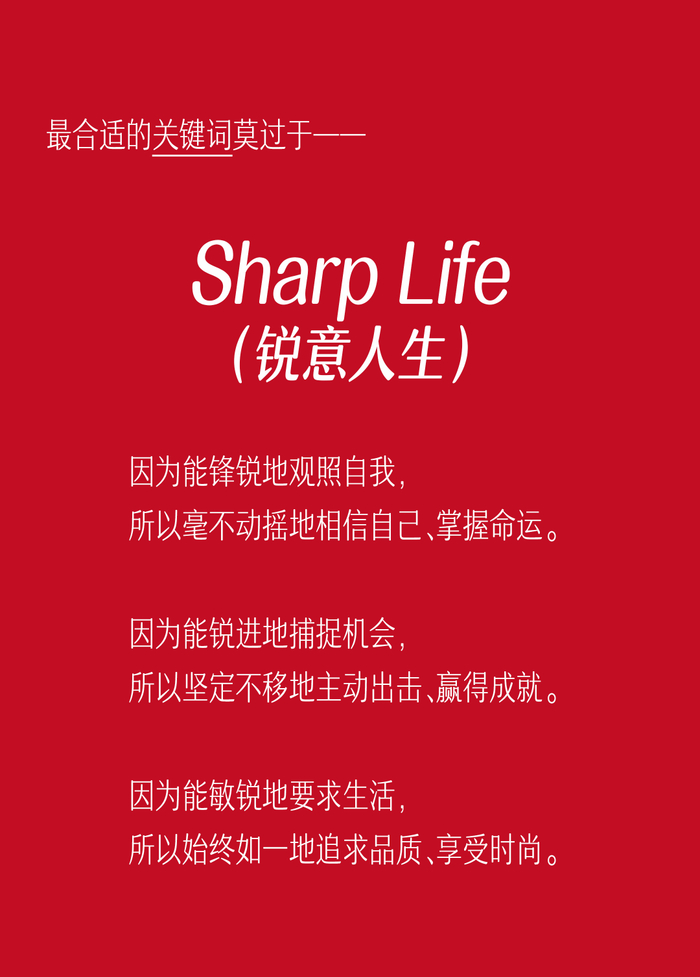 最合适的关键词莫过于——

Sharp Life
(锐意人生)

因为能锋锐地观照自我,
所以毫不动摇地相信自己、掌握命运。

因为能锐进地捕捉机会,
所以坚定不移地主动出击、赢得成就。

因为能敏锐地要求生活,
所以始终如一地追求品质、享受时尚。